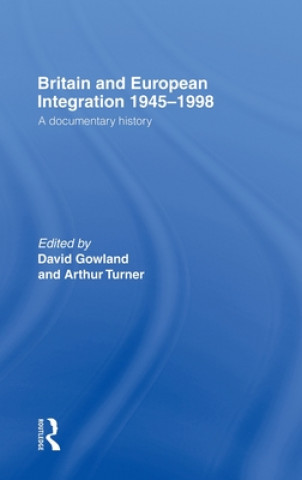 Britain and European Integration 1945–1998

A documentary history

Edited by
David Gowland
and Arthur Turner

ROUTLEDGE